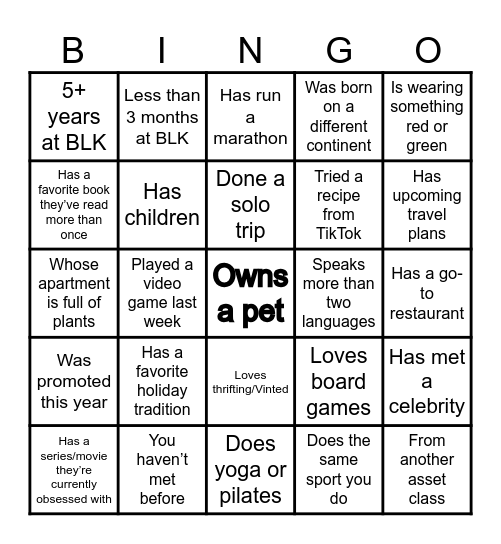 | B | I | N | G | O |
|---|---|---|---|---|
| 5+ years at BLK | Less than 3 months at BLK | Has run a marathon | Was born on a different continent | Is wearing something red or green |
| Has a favorite book they've read more than once | Has children | Done a solo trip | Tried a recipe from TikTok | Has upcoming travel plans |
| Whose apartment is full of plants | Played a video game last week | Owns a pet | Speaks more than two languages | Has a go-to restaurant |
| Was promoted this year | Has a favorite holiday tradition | Loves thrifting/Vinted | Loves board games | Has met a celebrity |
| Has a series/movie they're currently obsessed with | You haven't met before | Does yoga or pilates | Does the same sport you do | From another asset class |